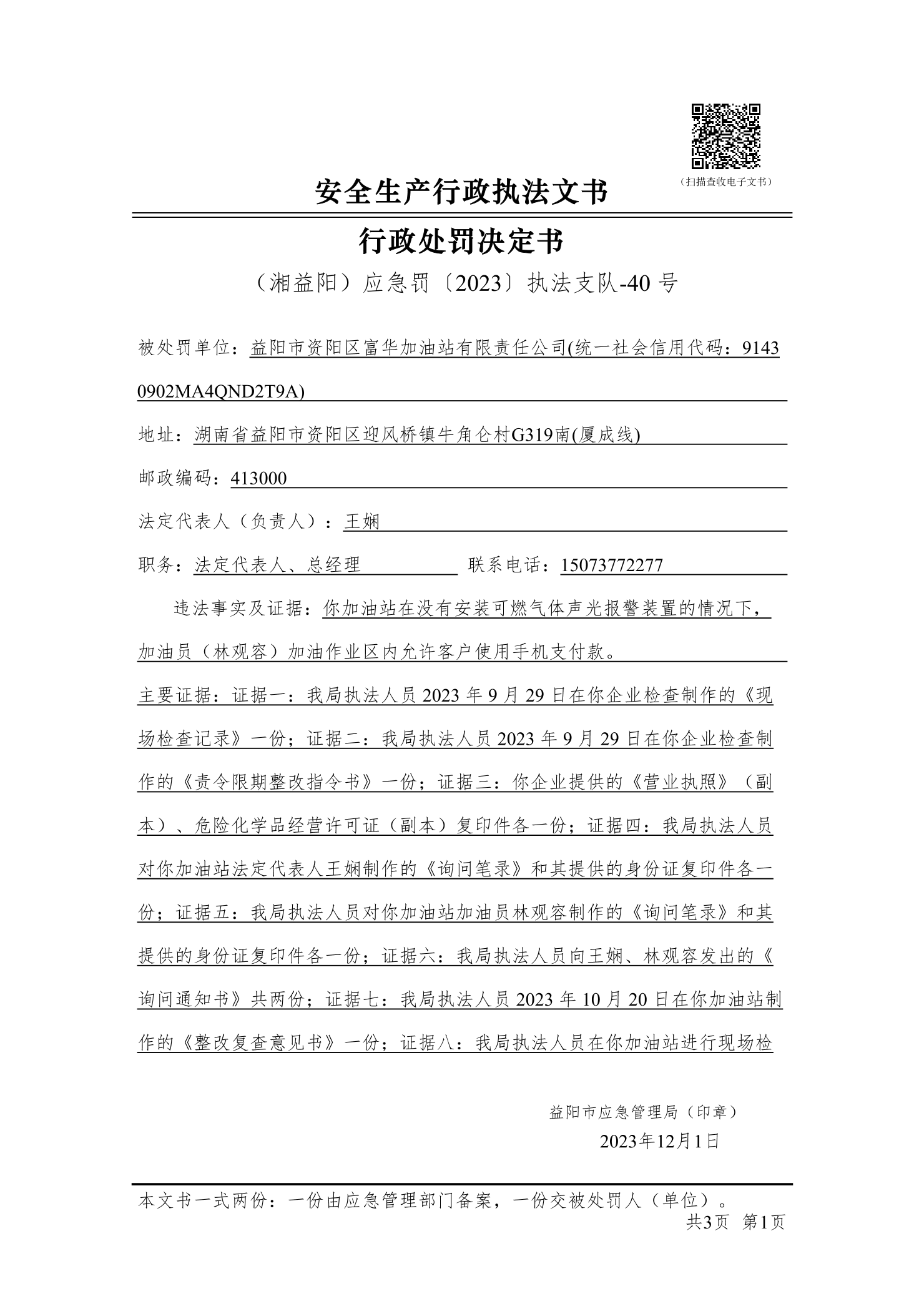 （扫描查收电子文书）

安全生产行政执法文书

行政处罚决定书

（湘益阳）应急罚〔2023〕执法支队-40 号

被处罚单位：益阳市资阳区富华加油站有限责任公司(统一社会信用代码：91430902MA4QND2T9A)

地址：湖南省益阳市资阳区迎风桥镇牛角仑村G319南(厦成线)

邮政编码：413000

法定代表人（负责人）：王娴

职务：法定代表人、总经理 联系电话：15073772277

违法事实及证据：你加油站在没有安装可燃气体声光报警装置的情况下，加油员（林观容）加油作业区内允许客户使用手机支付款。

主要证据：证据一：我局执法人员 2023 年 9 月 29 日在你企业检查制作的《现场检查记录》一份；证据二：我局执法人员 2023 年 9 月 29 日在你企业检查制作的《责令限期整改指令书》一份；证据三：你企业提供的《营业执照》（副本）、危险化学品经营许可证（副本）复印件各一份；证据四：我局执法人员对你加油站法定代表人王娴制作的《询问笔录》和其提供的身份证复印件各一份；证据五：我局执法人员对你加油站加油员林观容制作的《询问笔录》和其提供的身份证复印件各一份；证据六：我局执法人员向王娴、林观容发出的《询问通知书》共两份；证据七：我局执法人员 2023 年 10 月 20 日在你加油站制作的《整改复查意见书》一份；证据八：我局执法人员在你加油站进行现场检

益阳市应急管理局（印章）
2023年12月1日

本文书一式两份：一份由应急管理部门备案，一份交被处罚人（单位）。
共3页 第1页